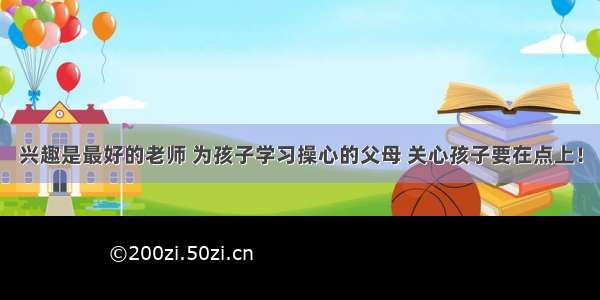 兴趣是最好的老师 为孩子学习操心的父母 关心孩子要在点上！

©200zi.50zi.cn